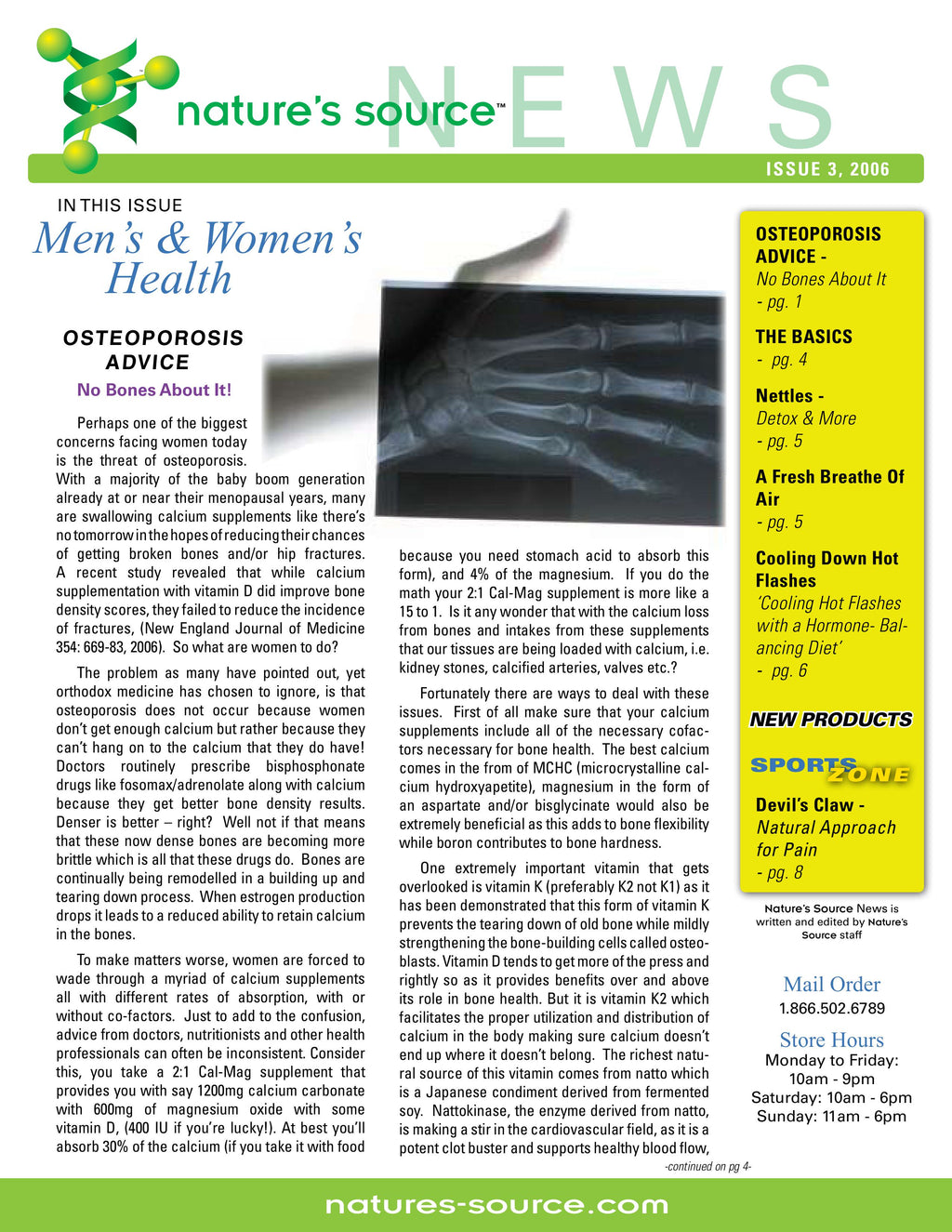 nature's source™ NEWS

ISSUE 3, 2006

IN THIS ISSUE
Men's & Women's Health

OSTEOPOROSIS ADVICE
No Bones About It!

Perhaps one of the biggest concerns facing women today is the threat of osteoporosis. With a majority of the baby boom generation already at or near their menopausal years, many are swallowing calcium supplements like there's no tomorrow in the hopes of reducing their chances of getting broken bones and/or hip fractures. A recent study revealed that while calcium supplementation with vitamin D did improve bone density scores, they failed to reduce the incidence of fractures, (New England Journal of Medicine 354: 669-83, 2006). So what are women to do?

The problem as many have pointed out, yet orthodox medicine has chosen to ignore, is that osteoporosis does not occur because women don't get enough calcium but rather because they can't hang on to the calcium that they do have! Doctors routinely prescribe bisphosphonate drugs like fosomax/adrenolate along with calcium because they get better bone density results. Denser is better – right? Well not if that means that these now dense bones are becoming more brittle which is all that these drugs do. Bones are continually being remodelled in a building up and tearing down process. When estrogen production drops it leads to a reduced ability to retain calcium in the bones.

To make matters worse, women are forced to wade through a myriad of calcium supplements all with different rates of absorption, with or without co-factors. Just to add to the confusion, advice from doctors, nutritionists and other health professionals can often be inconsistent. Consider this, you take a 2:1 Cal-Mag supplement that provides you with say 1200mg calcium carbonate with 600mg of magnesium oxide with some vitamin D, (400 IU if you're lucky!). At best you'll absorb 30% of the calcium (if you take it with food because you need stomach acid to absorb this form), and 4% of the magnesium. If you do the math your 2:1 Cal-Mag supplement is more like a 15 to 1. Is it any wonder that with the calcium loss from bones and intakes from these supplements that our tissues are being loaded with calcium, i.e. kidney stones, calcified arteries, valves etc.?

Fortunately there are ways to deal with these issues. First of all make sure that your calcium supplements include all of the necessary cofactors necessary for bone health. The best calcium comes in the from of MCHC (microcrystalline calcium hydroxyapetite), magnesium in the form of an aspartate and/or bisglycinate would also be extremely beneficial as this adds to bone flexibility while boron contributes to bone hardness.

One extremely important vitamin that gets overlooked is vitamin K (preferably K2 not K1) as it has been demonstrated that this form of vitamin K prevents the tearing down of old bone while mildly strengthening the bone-building cells called osteoblasts. Vitamin D tends to get more of the press and rightly so as it provides benefits over and above its role in bone health. But it is vitamin K2 which facilitates the proper utilization and distribution of calcium in the body making sure calcium doesn't end up where it doesn't belong. The richest natural source of this vitamin comes from natto which is a Japanese condiment derived from fermented soy. Nattokinase, the enzyme derived from natto, is making a stir in the cardiovascular field, as it is a potent clot buster and supports healthy blood flow,

-continued on pg 4-

OSTEOPOROSIS ADVICE -
No Bones About It
- pg. 1

THE BASICS
- pg. 4

Nettles -
Detox & More
- pg. 5

A Fresh Breathe Of Air
- pg. 5

Cooling Down Hot Flashes
'Cooling Hot Flashes with a Hormone- Balancing Diet'
- pg. 6

NEW PRODUCTS

SPORTS ZONE

Devil's Claw -
Natural Approach for Pain
- pg. 8

Nature's Source News is written and edited by Nature's Source staff

Mail Order
1.866.502.6789

Store Hours
Monday to Friday:
10am - 9pm
Saturday: 10am - 6pm
Sunday: 11am - 6pm

natures-source.com